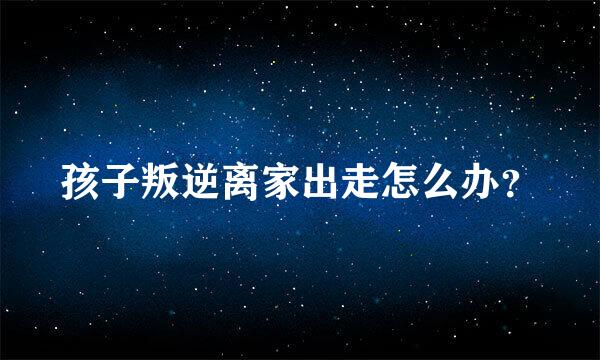 孩子叛逆离家出走怎么办?